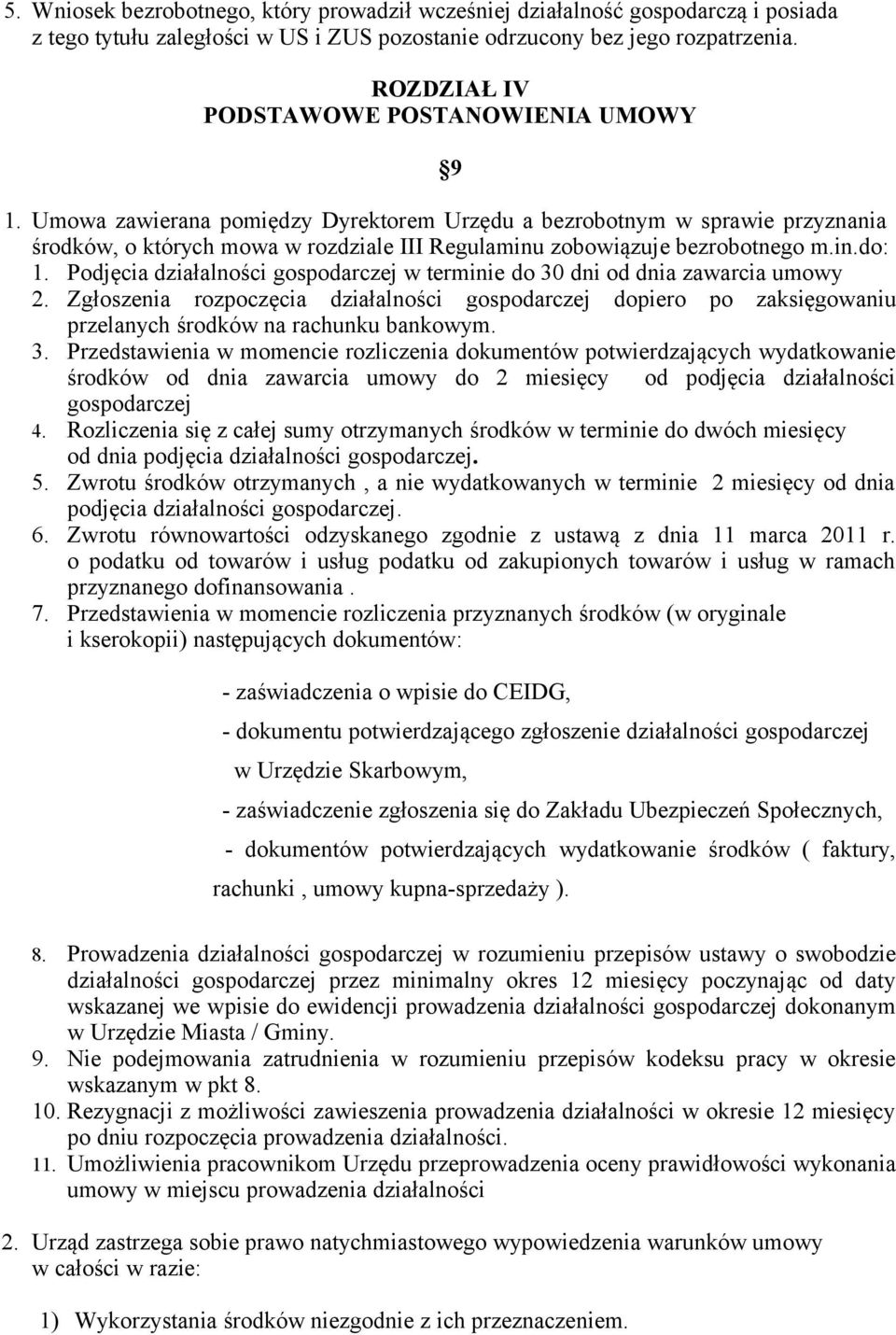 5. Wniosek bezrobotnego, który prowadził wcześniej działalność gospodarczą i posiada z tego tytułu zaległości w US i ZUS pozostanie odrzucony bez jego rozpatrzenia.

ROZDZIAŁ IV
PODSTAWOWE POSTANOWIENIA UMOWY

§9

1. Umowa zawierana pomiędzy Dyrektorem Urzędu a bezrobotnym w sprawie przyznania środków, o których mowa w rozdziale III Regulaminu zobowiązuje bezrobotnego m.in.do:
1. Podjęcia działalności gospodarczej w terminie do 30 dni od dnia zawarcia umowy
2. Zgłoszenia rozpoczęcia działalności gospodarczej dopiero po zaksięgowaniu przelanych środków na rachunku bankowym.
3. Przedstawienia w momencie rozliczenia dokumentów potwierdzających wydatkowanie środków od dnia zawarcia umowy do 2 miesięcy od podjęcia działalności gospodarczej
4. Rozliczenia się z całej sumy otrzymanych środków w terminie do dwóch miesięcy od dnia podjęcia działalności gospodarczej.
5. Zwrotu środków otrzymanych , a nie wydatkowanych w terminie 2 miesięcy od dnia podjęcia działalności gospodarczej.
6. Zwrotu równowartości odzyskanego zgodnie z ustawą z dnia 11 marca 2011 r. o podatku od towarów i usług podatku od zakupionych towarów i usług w ramach przyznanego dofinansowania .
7. Przedstawienia w momencie rozliczenia przyznanych środków (w oryginale i kserokopii) następujących dokumentów:

- zaświadczenia o wpisie do CEIDG,
- dokumentu potwierdzającego zgłoszenie działalności gospodarczej w Urzędzie Skarbowym,
- zaświadczenie zgłoszenia się do Zakładu Ubezpieczeń Społecznych,
- dokumentów potwierdzających wydatkowanie środków ( faktury, rachunki , umowy kupna-sprzedaży ).

8. Prowadzenia działalności gospodarczej w rozumieniu przepisów ustawy o swobodzie działalności gospodarczej przez minimalny okres 12 miesięcy poczynając od daty wskazanej we wpisie do ewidencji prowadzenia działalności gospodarczej dokonanym w Urzędzie Miasta / Gminy.
9. Nie podejmowania zatrudnienia w rozumieniu przepisów kodeksu pracy w okresie wskazanym w pkt 8.
10. Rezygnacji z możliwości zawieszenia prowadzenia działalności w okresie 12 miesięcy po dniu rozpoczęcia prowadzenia działalności.
11. Umożliwienia pracownikom Urzędu przeprowadzenia oceny prawidłowości wykonania umowy w miejscu prowadzenia działalności

2. Urząd zastrzega sobie prawo natychmiastowego wypowiedzenia warunków umowy w całości w razie:

1) Wykorzystania środków niezgodnie z ich przeznaczeniem.